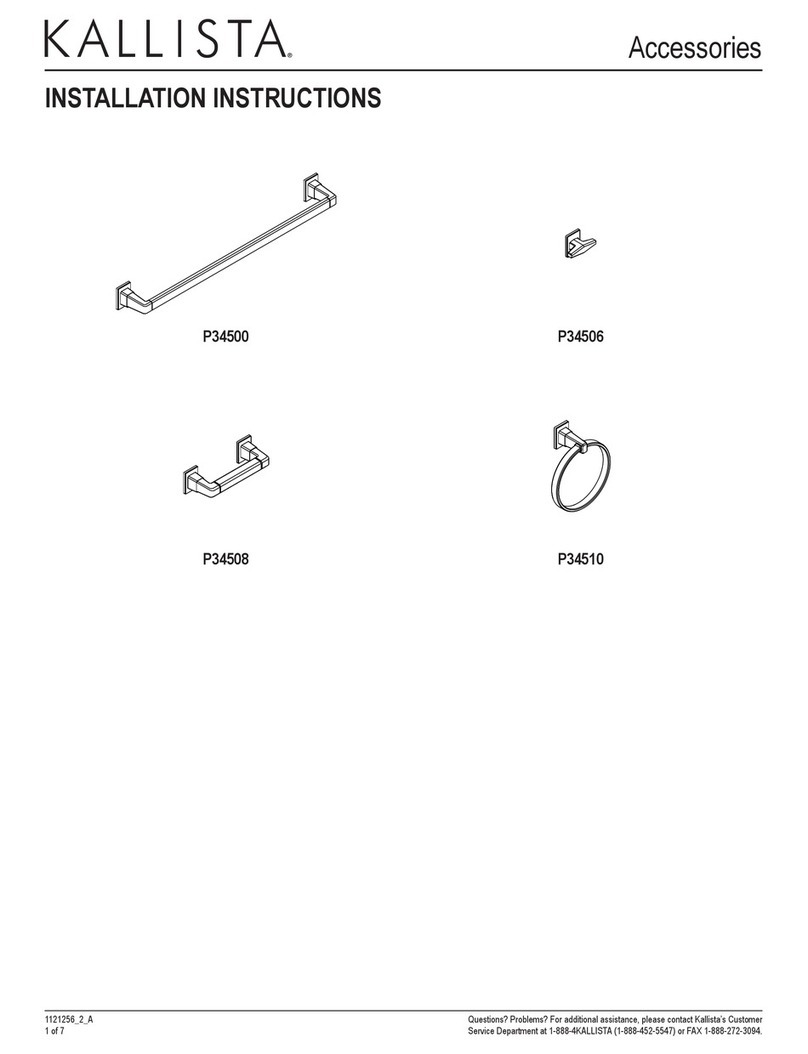 KALLISTA®

Accessories

INSTALLATION INSTRUCTIONS

P34500

P34506

P34508

P34510

1121256_2_A
1 of 7

Questions? Problems? For additional assistance, please contact Kallista's Customer Service Department at 1-888-4KALLISTA (1-888-452-5547) or FAX 1-888-272-3094.